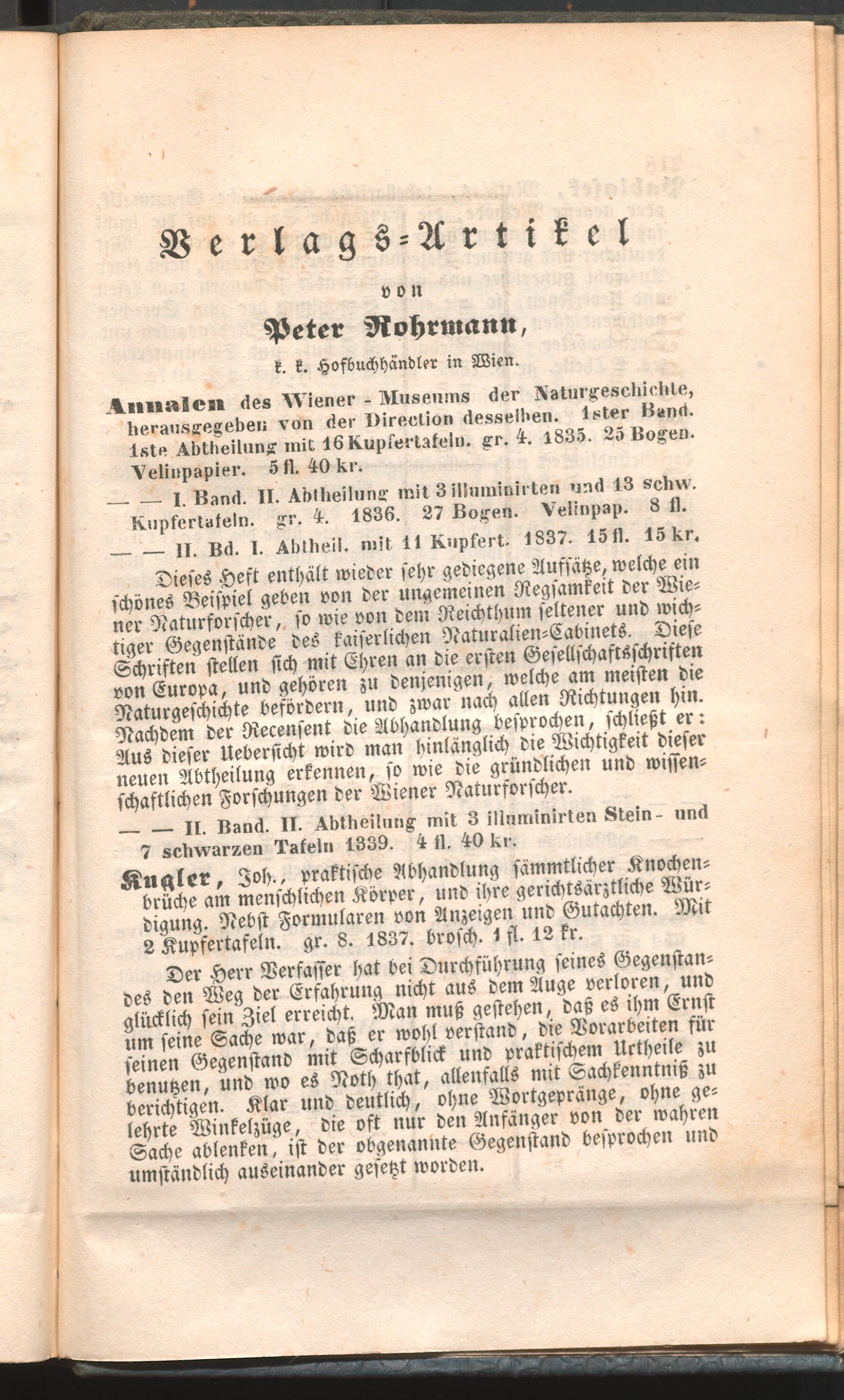 Verlags-Artikel

von

Peter Rohrmann,

k. k. Hofbuchhändler in Wien.

Annalen des Wiener - Museums der Naturgeschichte, herausgegeben von der Direction desselben. 1ster Band. 1ste Abtheilung mit 16 Kupfertafeln. gr. 4. 1835. 25 Bogen. Velinpapier. 5 fl. 40 kr.

— — I. Band. II. Abtheilung mit 3 illuminirten und 13 schw. Kupfertafeln. gr. 4. 1836. 27 Bogen. Velinpap. 8 fl.

— — II. Bd. I. Abtheil. mit 11 Kupfert. 1837. 15 fl. 15 kr.

Dieses Heft enthält wieder sehr gediegene Aufsätze, welche ein schönes Beispiel geben von der ungemeinen Regsamkeit der Wiener Naturforscher, so wie von dem Reichthum seltener und wichtiger Gegenstände des kaiserlichen Naturalien-Cabinets. Diese Schriften stellen sich mit Ehren an die ersten Gesellschaftsschriften von Europa, und gehören zu denjenigen, welche am meisten die Naturgeschichte befördern, und zwar nach allen Richtungen hin. Nachdem der Recensent die Abhandlung besprochen, schließt er: Aus dieser Uebersicht wird man hinlänglich die Wichtigkeit dieser neuen Abtheilung erkennen, so wie die gründlichen und wissenschaftlichen Forschungen der Wiener Naturforscher.

— — II. Band. II. Abtheilung mit 3 illuminirten Stein- und 7 schwarzen Tafeln 1339. 4 fl. 40 kr.

Kugler, Joh., praktische Abhandlung sämmtlicher Knochenbrüche am menschlichen Körper, und ihre gerichtsärztliche Würdigung. Nebst Formularen von Anzeigen und Gutachten. Mit 2 Kupfertafeln. gr. 8. 1837. brosch. 1 fl. 12 kr.

Der Herr Verfasser hat bei Durchführung seines Gegenstandes den Weg der Erfahrung nicht aus dem Auge verloren, und glücklich sein Ziel erreicht. Man muß gestehen, daß es ihm Ernst um seine Sache war, daß er wohl verstand, die Vorarbeiten für seinen Gegenstand mit Scharfblick und praktischem Urtheile zu benutzen, und wo es Noth that, allenfalls mit Sachkenntniß zu berichtigen. Klar und deutlich, ohne Wortgepränge, ohne gelehrte Winkelzüge, die oft nur den Anfänger von der wahren Sache ablenken, ist der obgenannte Gegenstand besprochen und umständlich auseinander gesetzt worden.